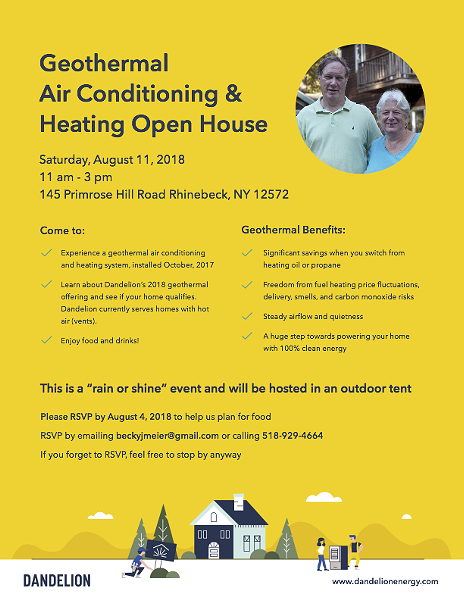 Geothermal
Air Conditioning &
Heating Open House

Saturday, August 11, 2018
11 am - 3 pm
145 Primrose Hill Road Rhinebeck, NY 12572

Come to:

Experience a geothermal air conditioning and heating system, installed October, 2017

Learn about Dandelion's 2018 geothermal offering and see if your home qualifies. Dandelion currently serves homes with hot air (vents).

Enjoy food and drinks!

Geothermal Benefits:

Significant savings when you switch from heating oil or propane

Freedom from fuel heating price fluctuations, delivery, smells, and carbon monoxide risks

Steady airflow and quietness

A huge step towards powering your home with 100% clean energy

This is a "rain or shine" event and will be hosted in an outdoor tent

Please RSVP by August 4, 2018 to help us plan for food

RSVP by emailing beckyjmeier@gmail.com or calling 518-929-4664

If you forget to RSVP, feel free to stop by anyway

DANDELION

www.dandelionenergy.com